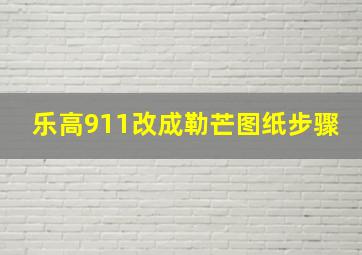 乐高911改成勒芒图纸步骤